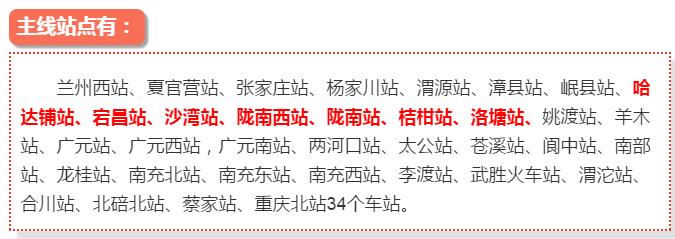 主线站点有：

兰州西站、夏官营站、张家庄站、杨家川站、渭源站、漳县站、岷县站、哈达铺站、宕昌站、沙湾站、陇南西站、陇南站、桔柑站、洛塘站、姚渡站、羊木站、广元站、广元西站，广元南站、两河口站、太公站、苍溪站、阆中站、南部站、龙桂站、南充北站、南充东站、南充西站、李渡站、武胜火车站、渭沱站、合川站、北碚北站、蔡家站、重庆北站34个车站。